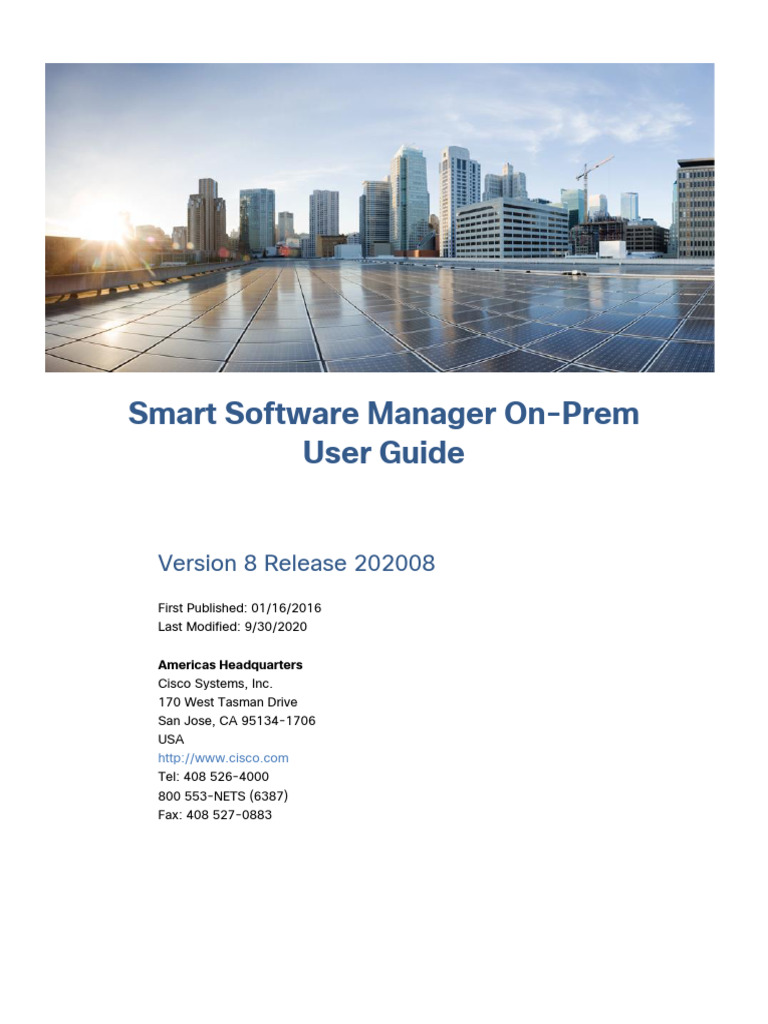 Smart Software Manager On-Prem User Guide

Version 8 Release 202008

First Published: 01/16/2016
Last Modified: 9/30/2020

Americas Headquarters
Cisco Systems, Inc.
170 West Tasman Drive
San Jose, CA 95134-1706
USA
http://www.cisco.com
Tel: 408 526-4000
800 553-NETS (6387)
Fax: 408 527-0883